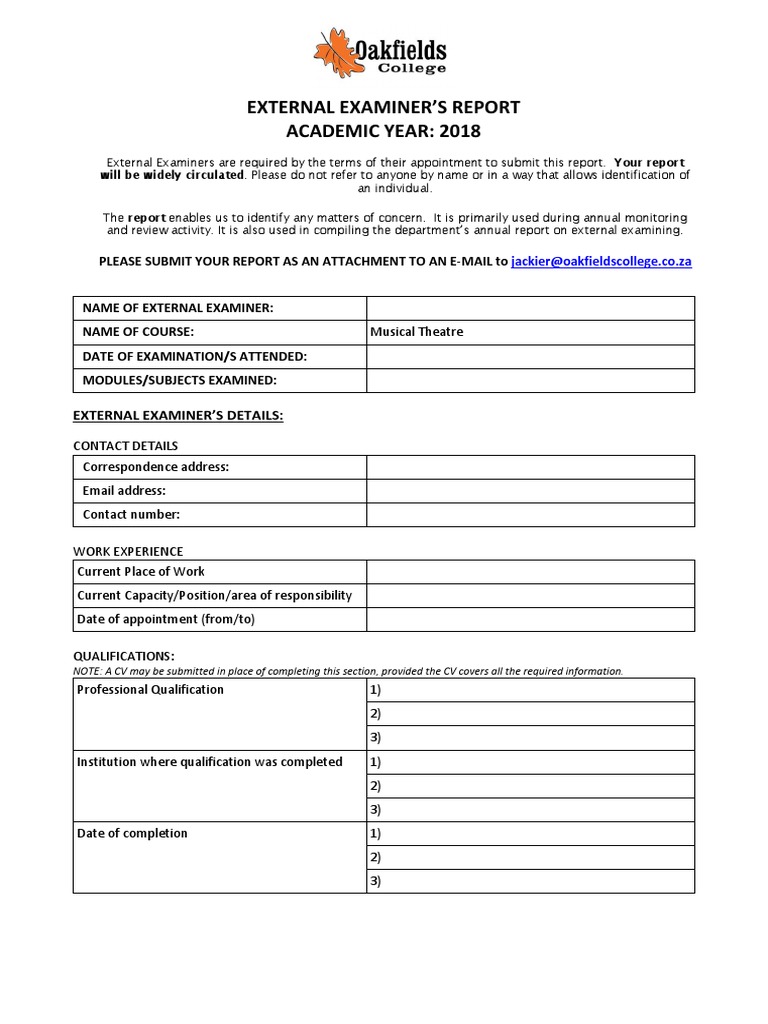 Oakfields College

EXTERNAL EXAMINER'S REPORT
ACADEMIC YEAR: 2018

External Examiners are required by the terms of their appointment to submit this report. Your report will be widely circulated. Please do not refer to anyone by name or in a way that allows identification of an individual.

The report enables us to identify any matters of concern. It is primarily used during annual monitoring and review activity. It is also used in compiling the department's annual report on external examining.

PLEASE SUBMIT YOUR REPORT AS AN ATTACHMENT TO AN E-MAIL to jackier@oakfieldscollege.co.za

| NAME OF EXTERNAL EXAMINER: | |
|---|---|
| NAME OF COURSE: | Musical Theatre |
| DATE OF EXAMINATION/S ATTENDED: | |
| MODULES/SUBJECTS EXAMINED: | |

EXTERNAL EXAMINER'S DETAILS:

CONTACT DETAILS

| Correspondence address: | |
|---|---|
| Email address: | |
| Contact number: | |

WORK EXPERIENCE

| Current Place of Work | |
|---|---|
| Current Capacity/Position/area of responsibility | |
| Date of appointment (from/to) | |

QUALIFICATIONS:
NOTE: A CV may be submitted in place of completing this section, provided the CV covers all the required information.

| Professional Qualification | 1) |
|---|---|
| | 2) |
| | 3) |
| Institution where qualification was completed | 1) |
| | 2) |
| | 3) |
| Date of completion | 1) |
| | 2) |
| | 3) |